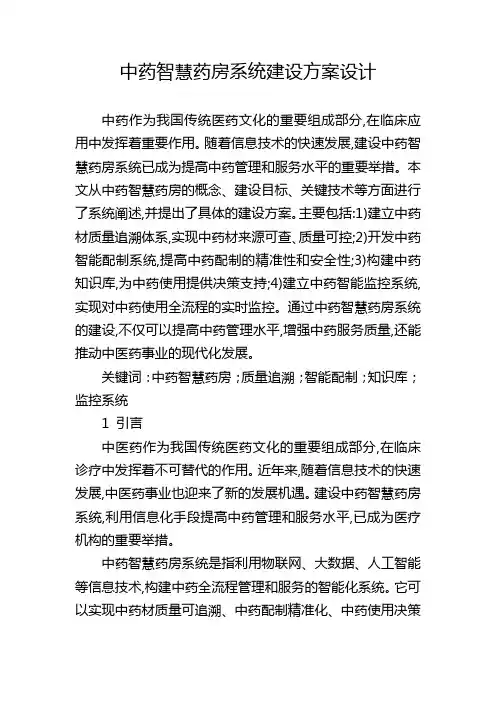 中药智慧药房系统建设方案设计

中药作为我国传统医药文化的重要组成部分,在临床应用中发挥着重要作用。随着信息技术的快速发展,建设中药智慧药房系统已成为提高中药管理和服务水平的重要举措。本文从中药智慧药房的概念、建设目标、关键技术等方面进行了系统阐述,并提出了具体的建设方案。主要包括:1)建立中药材质量追溯体系,实现中药材来源可查、质量可控;2)开发中药智能配制系统,提高中药配制的精准性和安全性;3)构建中药知识库,为中药使用提供决策支持;4)建立中药智能监控系统,实现对中药使用全流程的实时监控。通过中药智慧药房系统的建设,不仅可以提高中药管理水平,增强中药服务质量,还能推动中医药事业的现代化发展。

关键词:中药智慧药房;质量追溯;智能配制;知识库;监控系统

1 引言

中医药作为我国传统医药文化的重要组成部分,在临床诊疗中发挥着不可替代的作用。近年来,随着信息技术的快速发展,中医药事业也迎来了新的发展机遇。建设中药智慧药房系统,利用信息化手段提高中药管理和服务水平,已成为医疗机构的重要举措。

中药智慧药房系统是指利用物联网、大数据、人工智能等信息技术,构建中药全流程管理和服务的智能化系统。它可以实现中药材质量可追溯、中药配制精准化、中药使用决策